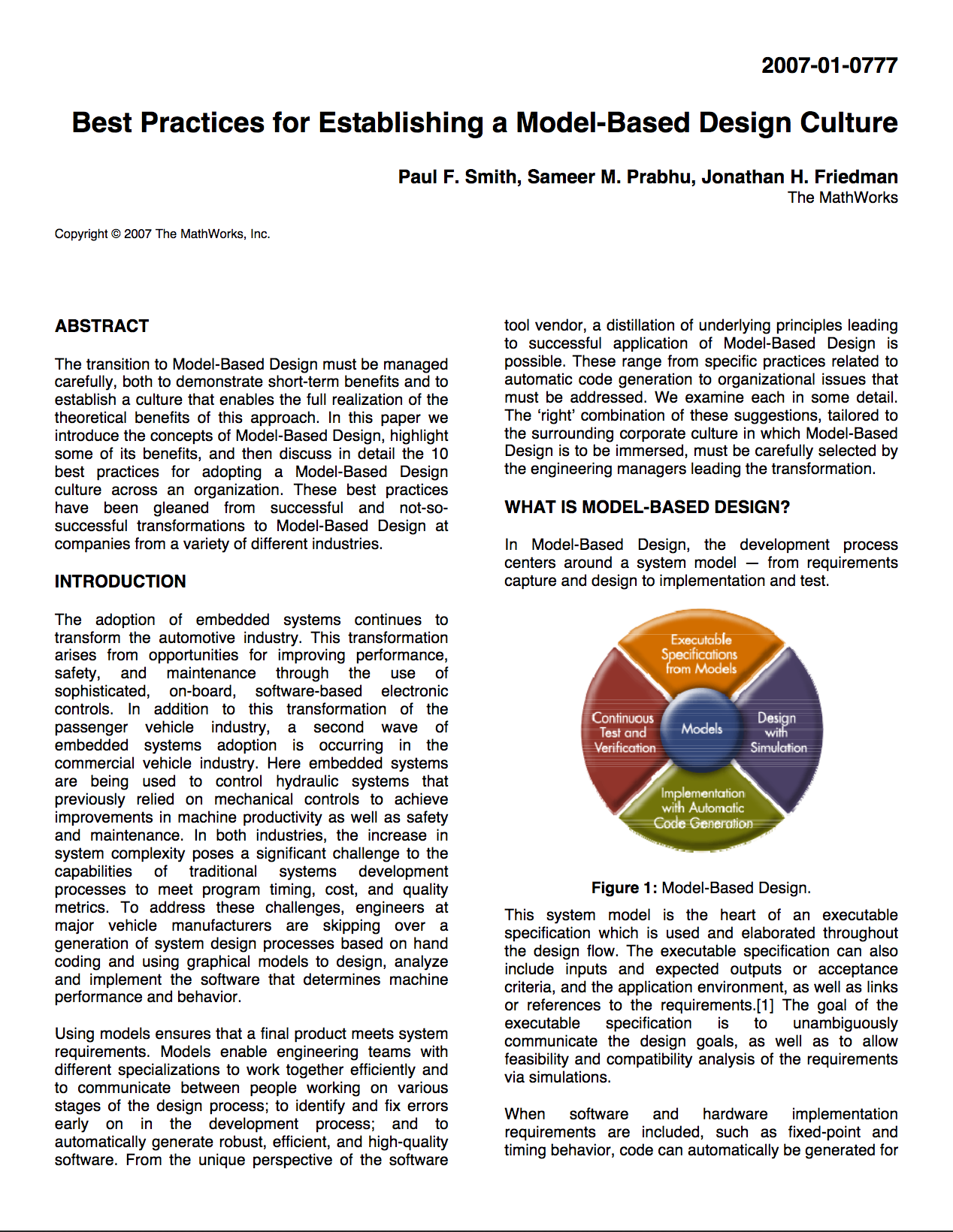 2007-01-0777

Best Practices for Establishing a Model-Based Design Culture

Paul F. Smith, Sameer M. Prabhu, Jonathan H. Friedman
The MathWorks

Copyright © 2007 The MathWorks, Inc.

ABSTRACT

The transition to Model-Based Design must be managed carefully, both to demonstrate short-term benefits and to establish a culture that enables the full realization of the theoretical benefits of this approach. In this paper we introduce the concepts of Model-Based Design, highlight some of its benefits, and then discuss in detail the 10 best practices for adopting a Model-Based Design culture across an organization. These best practices have been gleaned from successful and not-so-successful transformations to Model-Based Design at companies from a variety of different industries.

INTRODUCTION

The adoption of embedded systems continues to transform the automotive industry. This transformation arises from opportunities for improving performance, safety, and maintenance through the use of sophisticated, on-board, software-based electronic controls. In addition to this transformation of the passenger vehicle industry, a second wave of embedded systems adoption is occurring in the commercial vehicle industry. Here embedded systems are being used to control hydraulic systems that previously relied on mechanical controls to achieve improvements in machine productivity as well as safety and maintenance. In both industries, the increase in system complexity poses a significant challenge to the capabilities of traditional systems development processes to meet program timing, cost, and quality metrics. To address these challenges, engineers at major vehicle manufacturers are skipping over a generation of system design processes based on hand coding and using graphical models to design, analyze and implement the software that determines machine performance and behavior.

Using models ensures that a final product meets system requirements. Models enable engineering teams with different specializations to work together efficiently and to communicate between people working on various stages of the design process; to identify and fix errors early on in the development process; and to automatically generate robust, efficient, and high-quality software. From the unique perspective of the software tool vendor, a distillation of underlying principles leading to successful application of Model-Based Design is possible. These range from specific practices related to automatic code generation to organizational issues that must be addressed. We examine each in some detail. The 'right' combination of these suggestions, tailored to the surrounding corporate culture in which Model-Based Design is to be immersed, must be carefully selected by the engineering managers leading the transformation.

WHAT IS MODEL-BASED DESIGN?

In Model-Based Design, the development process centers around a system model — from requirements capture and design to implementation and test.

Executable Specifications from Models
Continuous Test and Verification
Models
Design with Simulation
Implementation with Automatic Code Generation

Figure 1: Model-Based Design.

This system model is the heart of an executable specification which is used and elaborated throughout the design flow. The executable specification can also include inputs and expected outputs or acceptance criteria, and the application environment, as well as links or references to the requirements.[1] The goal of the executable specification is to unambiguously communicate the design goals, as well as to allow feasibility and compatibility analysis of the requirements via simulations.

When software and hardware implementation requirements are included, such as fixed-point and timing behavior, code can automatically be generated for